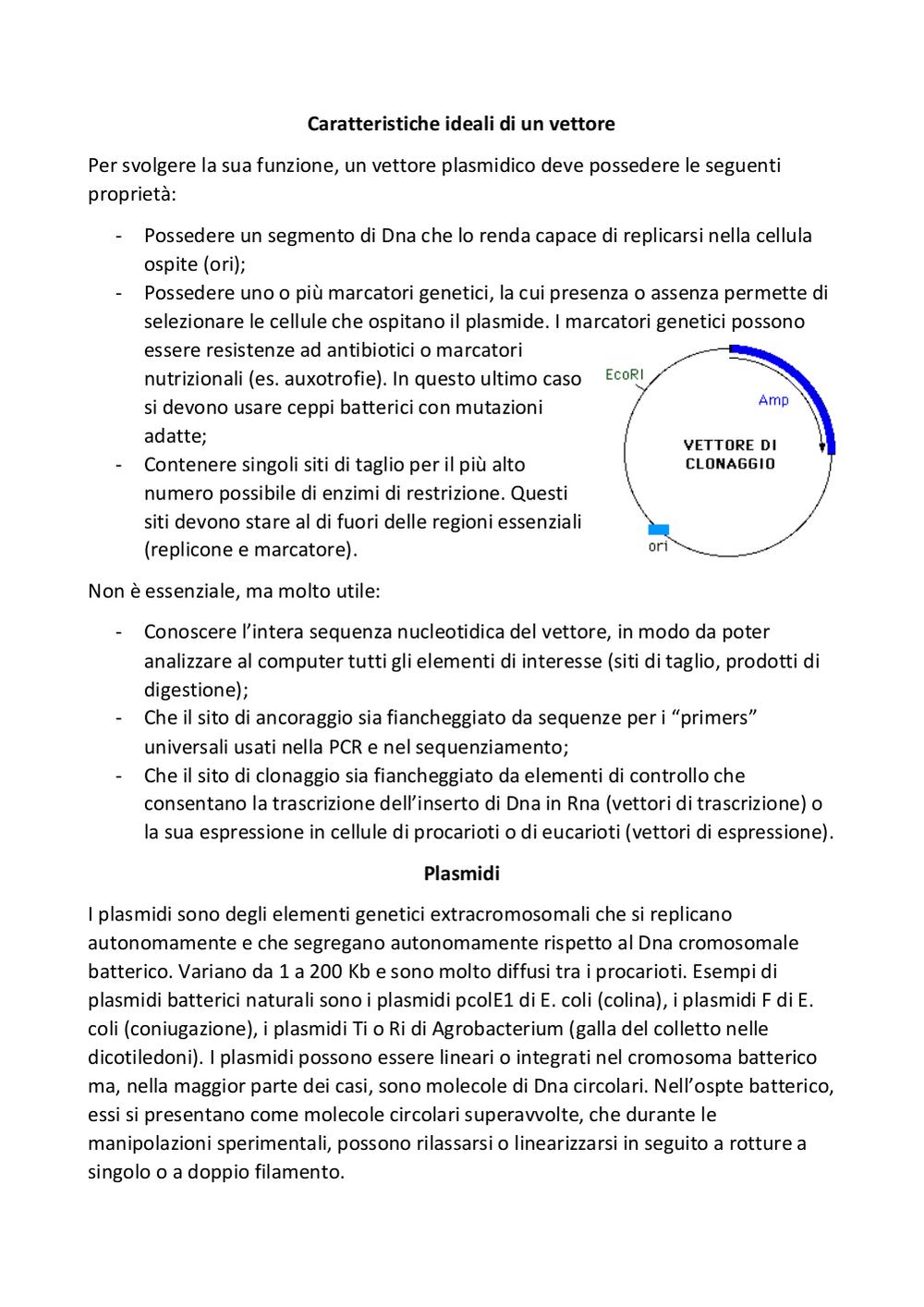 Caratteristiche ideali di un vettore

Per svolgere la sua funzione, un vettore plasmidico deve possedere le seguenti proprietà:

- Possedere un segmento di Dna che lo renda capace di replicarsi nella cellula ospite (ori);
- Possedere uno o più marcatori genetici, la cui presenza o assenza permette di selezionare le cellule che ospitano il plasmide. I marcatori genetici possono essere resistenze ad antibiotici o marcatori nutrizionali (es. auxotrofie). In questo ultimo caso si devono usare ceppi batterici con mutazioni adatte;
- Contenere singoli siti di taglio per il più alto numero possibile di enzimi di restrizione. Questi siti devono stare al di fuori delle regioni essenziali (replicone e marcatore).

EcoRI
Amp
VETTORE DI CLONAGGIO
ori

Non è essenziale, ma molto utile:

- Conoscere l'intera sequenza nucleotidica del vettore, in modo da poter analizzare al computer tutti gli elementi di interesse (siti di taglio, prodotti di digestione);
- Che il sito di ancoraggio sia fiancheggiato da sequenze per i "primers" universali usati nella PCR e nel sequenziamento;
- Che il sito di clonaggio sia fiancheggiato da elementi di controllo che consentano la trascrizione dell'inserto di Dna in Rna (vettori di trascrizione) o la sua espressione in cellule di procarioti o di eucarioti (vettori di espressione).

Plasmidi

I plasmidi sono degli elementi genetici extracromosomali che si replicano autonomamente e che segregano autonomamente rispetto al Dna cromosomale batterico. Variano da 1 a 200 Kb e sono molto diffusi tra i procarioti. Esempi di plasmidi batterici naturali sono i plasmidi pcolE1 di E. coli (colina), i plasmidi F di E. coli (coniugazione), i plasmidi Ti o Ri di Agrobacterium (galla del colletto nelle dicotiledoni). I plasmidi possono essere lineari o integrati nel cromosoma batterico ma, nella maggior parte dei casi, sono molecole di Dna circolari. Nell'ospte batterico, essi si presentano come molecole circolari superavvolte, che durante le manipolazioni sperimentali, possono rilassarsi o linearizzarsi in seguito a rotture a singolo o a doppio filamento.